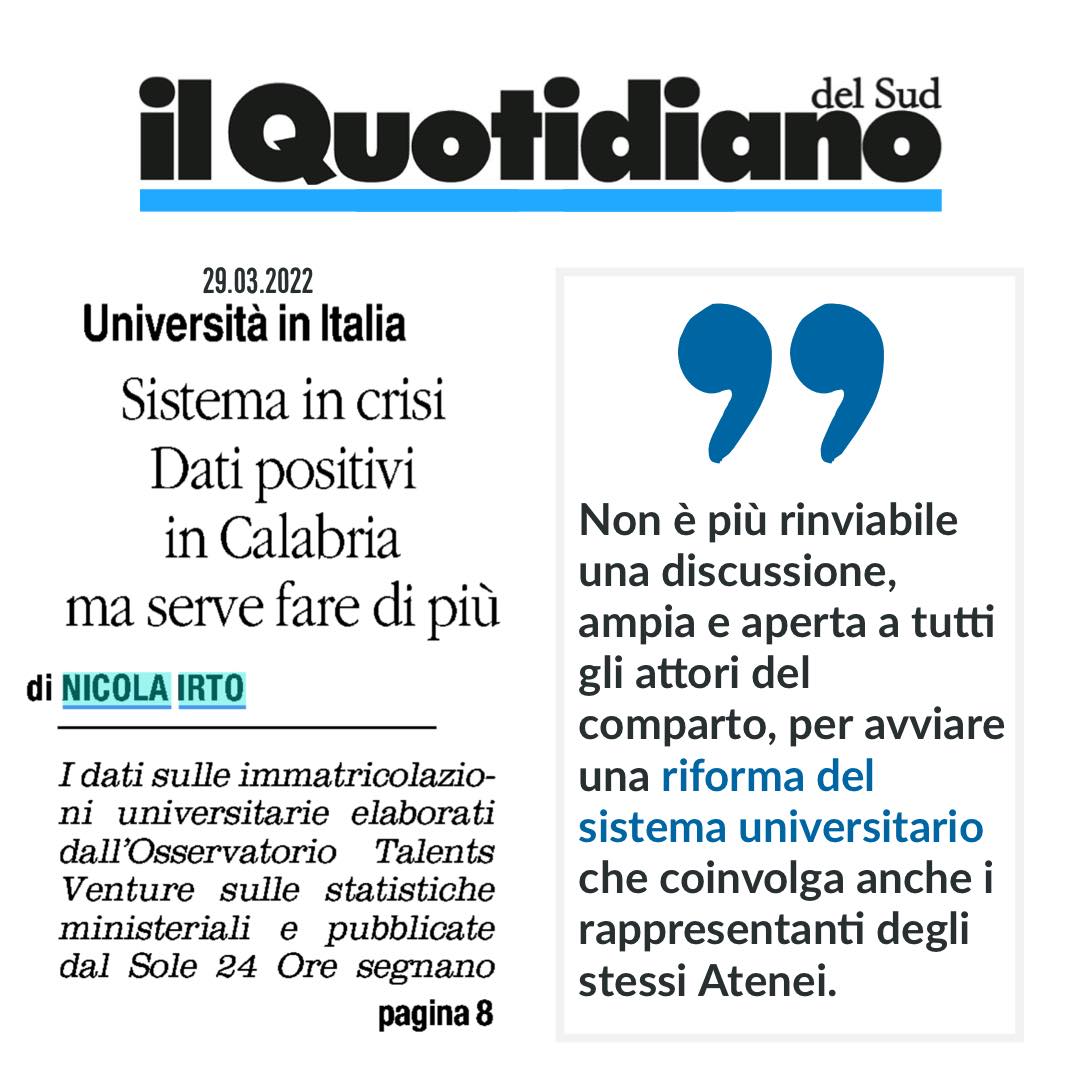 il Quotidiano del Sud

29.03.2022

Università in Italia

Sistema in crisi
Dati positivi
in Calabria
ma serve fare di più

di NICOLA IRTO

I dati sulle immatricolazioni universitarie elaborati dall'Osservatorio Talents Venture sulle statistiche ministeriali e pubblicate dal Sole 24 Ore segnano

pagina 8

Non è più rinviabile una discussione, ampia e aperta a tutti gli attori del comparto, per avviare una riforma del sistema universitario che coinvolga anche i rappresentanti degli stessi Atenei.